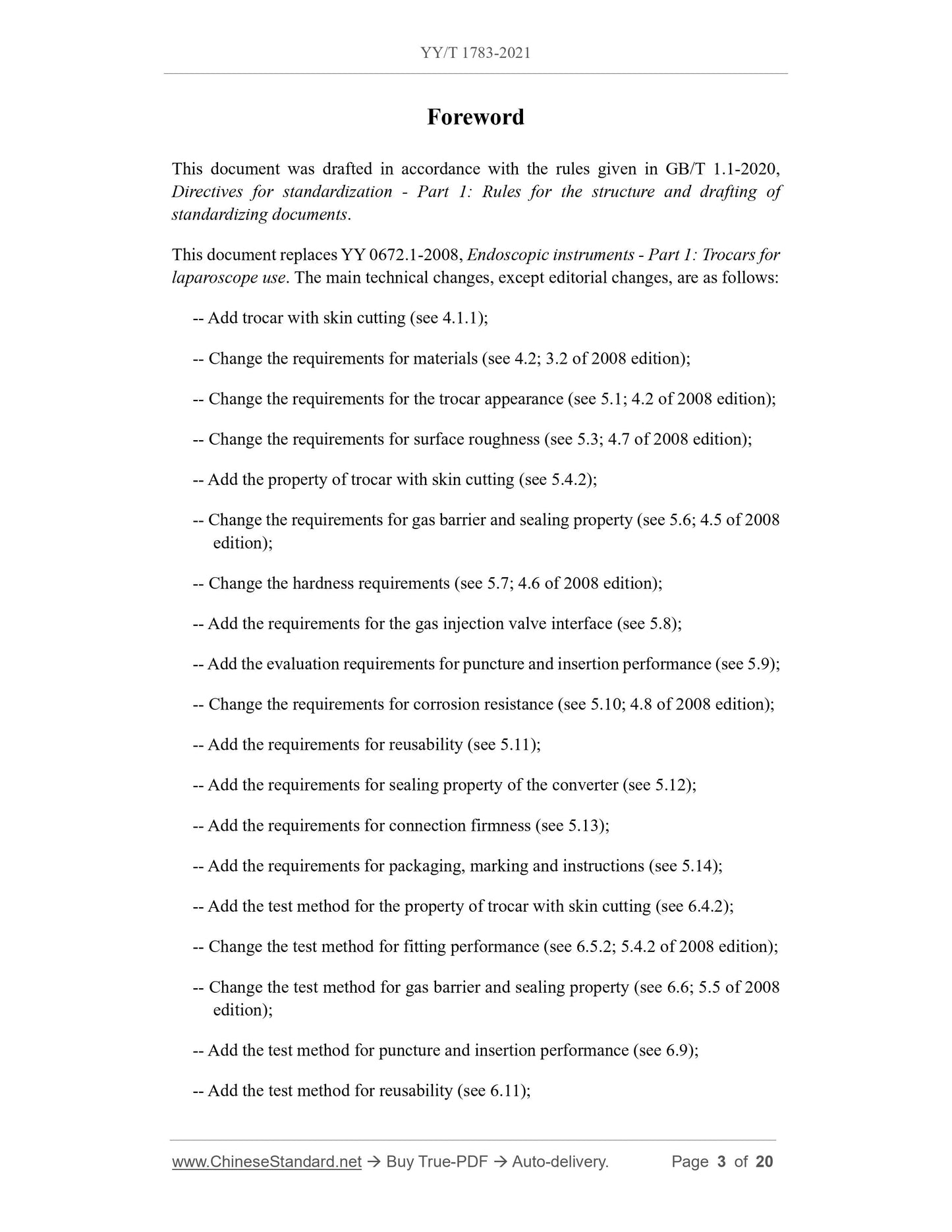 YY/T 1783-2021

Foreword

This document was drafted in accordance with the rules given in GB/T 1.1-2020, Directives for standardization - Part 1: Rules for the structure and drafting of standardizing documents.

This document replaces YY 0672.1-2008, Endoscopic instruments - Part 1: Trocars for laparoscope use. The main technical changes, except editorial changes, are as follows:

-- Add trocar with skin cutting (see 4.1.1);

-- Change the requirements for materials (see 4.2; 3.2 of 2008 edition);

-- Change the requirements for the trocar appearance (see 5.1; 4.2 of 2008 edition);

-- Change the requirements for surface roughness (see 5.3; 4.7 of 2008 edition);

-- Add the property of trocar with skin cutting (see 5.4.2);

-- Change the requirements for gas barrier and sealing property (see 5.6; 4.5 of 2008 edition);

-- Change the hardness requirements (see 5.7; 4.6 of 2008 edition);

-- Add the requirements for the gas injection valve interface (see 5.8);

-- Add the evaluation requirements for puncture and insertion performance (see 5.9);

-- Change the requirements for corrosion resistance (see 5.10; 4.8 of 2008 edition);

-- Add the requirements for reusability (see 5.11);

-- Add the requirements for sealing property of the converter (see 5.12);

-- Add the requirements for connection firmness (see 5.13);

-- Add the requirements for packaging, marking and instructions (see 5.14);

-- Add the test method for the property of trocar with skin cutting (see 6.4.2);

-- Change the test method for fitting performance (see 6.5.2; 5.4.2 of 2008 edition);

-- Change the test method for gas barrier and sealing property (see 6.6; 5.5 of 2008 edition);

-- Add the test method for puncture and insertion performance (see 6.9);

-- Add the test method for reusability (see 6.11);

www.ChineseStandard.net → Buy True-PDF → Auto-delivery. Page 3 of 20